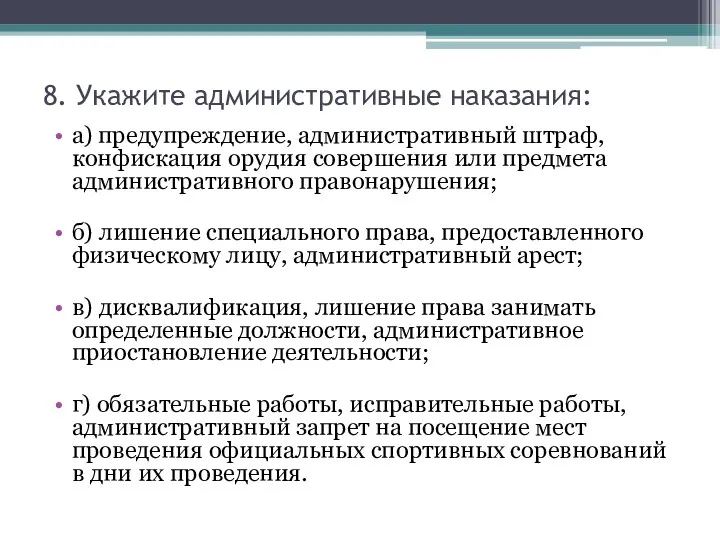 8. Укажите административные наказания:

• а) предупреждение, административный штраф, конфискация орудия совершения или предмета административного правонарушения;

• б) лишение специального права, предоставленного физическому лицу, административный арест;

• в) дисквалификация, лишение права занимать определенные должности, административное приостановление деятельности;

• г) обязательные работы, исправительные работы, административный запрет на посещение мест проведения официальных спортивных соревнований в дни их проведения.